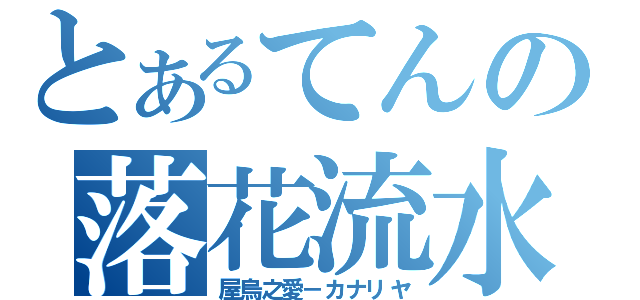 とあるてんの
落花流水
屋烏之愛ーカナリヤ